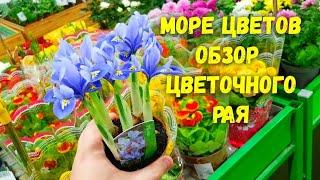 МОРЕ ЦВЕТОВ
ОБЗОР
ЦВЕТОЧНОГО
РАЯ